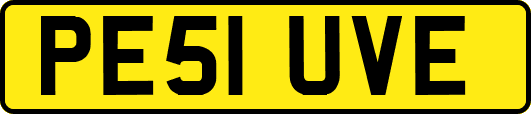 PE51 UVE